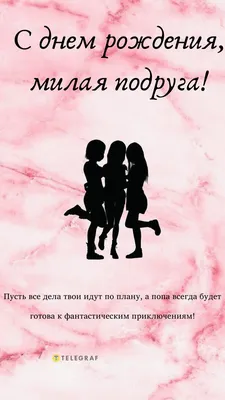 С днем рождения, милая подруга!

Пусть все дела твои идут по плану, а попа всегда будет готова к фантастическим приключениям!

TELEGRAF